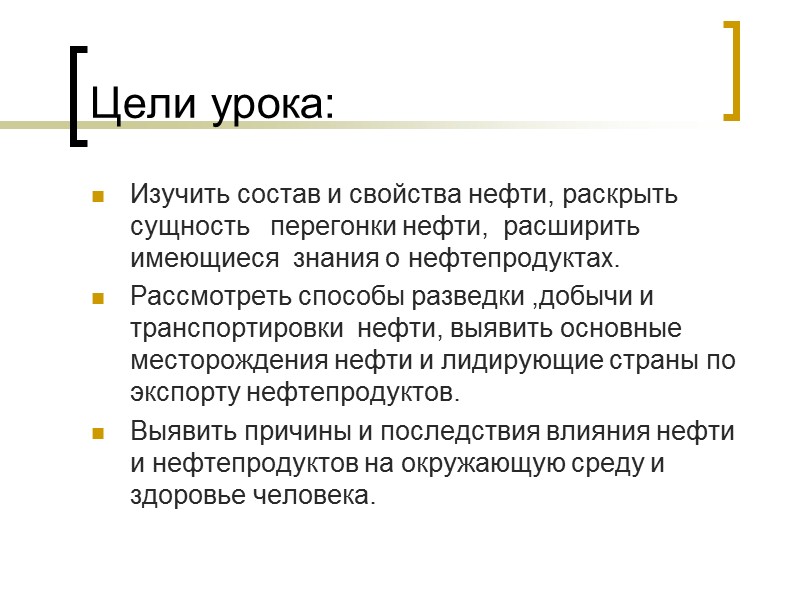 Цели урока:

Изучить состав и свойства нефти, раскрыть сущность перегонки нефти, расширить имеющиеся знания о нефтепродуктах.

Рассмотреть способы разведки ,добычи и транспортировки нефти, выявить основные месторождения нефти и лидирующие страны по экспорту нефтепродуктов.

Выявить причины и последствия влияния нефти и нефтепродуктов на окружающую среду и здоровье человека.